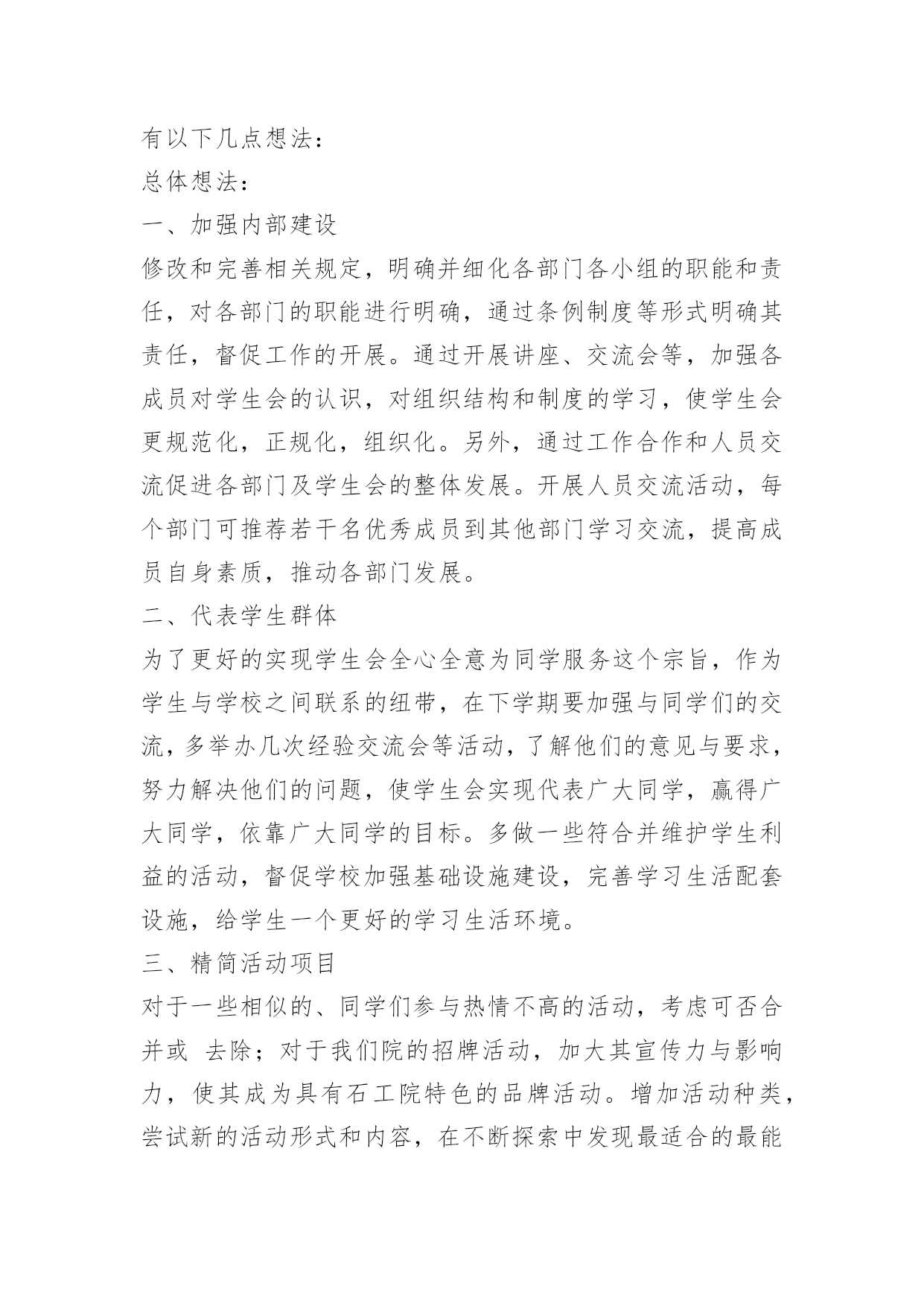 有以下几点想法：

总体想法：

一、加强内部建设

修改和完善相关规定，明确并细化各部门各小组的职能和责任，对各部门的职能进行明确，通过条例制度等形式明确其责任，督促工作的开展。通过开展讲座、交流会等，加强各成员对学生会的认识，对组织结构和制度的学习，使学生会更规范化，正规化，组织化。另外，通过工作合作和人员交流促进各部门及学生会的整体发展。开展人员交流活动，每个部门可推荐若干名优秀成员到其他部门学习交流，提高成员自身素质，推动各部门发展。

二、代表学生群体

为了更好的实现学生会全心全意为同学服务这个宗旨，作为学生与学校之间联系的纽带，在下学期要加强与同学们的交流，多举办几次经验交流会等活动，了解他们的意见与要求，努力解决他们的问题，使学生会实现代表广大同学，赢得广大同学，依靠广大同学的目标。多做一些符合并维护学生利益的活动，督促学校加强基础设施建设，完善学习生活配套设施，给学生一个更好的学习生活环境。

三、精简活动项目

对于一些相似的、同学们参与热情不高的活动，考虑可否合并或 去除；对于我们院的招牌活动，加大其宣传力与影响力，使其成为具有石工院特色的品牌活动。增加活动种类，尝试新的活动形式和内容，在不断探索中发现最适合的最能